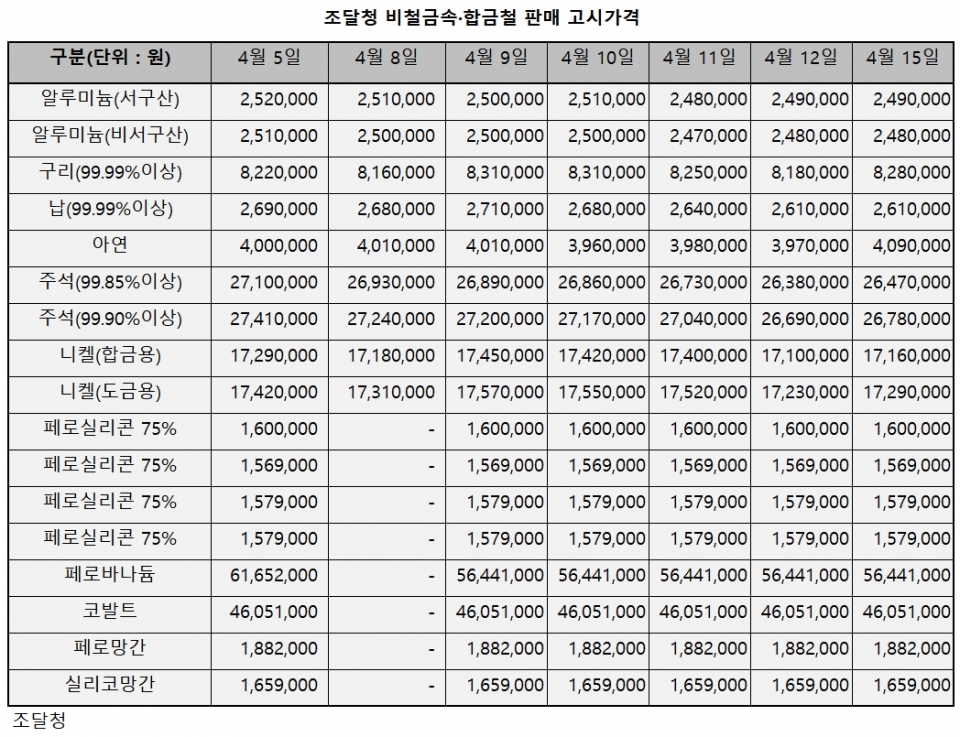 조달청 비철금속·합금철 판매 고시가격

| 구분(단위 : 원) | 4월 5일 | 4월 8일 | 4월 9일 | 4월 10일 | 4월 11일 | 4월 12일 | 4월 15일 |
|---|---|---|---|---|---|---|---|
| 알루미늄(서구산) | 2,520,000 | 2,510,000 | 2,500,000 | 2,510,000 | 2,480,000 | 2,490,000 | 2,490,000 |
| 알루미늄(비서구산) | 2,510,000 | 2,500,000 | 2,500,000 | 2,500,000 | 2,470,000 | 2,480,000 | 2,480,000 |
| 구리(99.99%이상) | 8,220,000 | 8,160,000 | 8,310,000 | 8,310,000 | 8,250,000 | 8,180,000 | 8,280,000 |
| 납(99.99%이상) | 2,690,000 | 2,680,000 | 2,710,000 | 2,680,000 | 2,640,000 | 2,610,000 | 2,610,000 |
| 아연 | 4,000,000 | 4,010,000 | 4,010,000 | 3,960,000 | 3,980,000 | 3,970,000 | 4,090,000 |
| 주석(99.85%이상) | 27,100,000 | 26,930,000 | 26,890,000 | 26,860,000 | 26,730,000 | 26,380,000 | 26,470,000 |
| 주석(99.90%이상) | 27,410,000 | 27,240,000 | 27,200,000 | 27,170,000 | 27,040,000 | 26,690,000 | 26,780,000 |
| 니켈(합금용) | 17,290,000 | 17,180,000 | 17,450,000 | 17,420,000 | 17,400,000 | 17,100,000 | 17,160,000 |
| 니켈(도금용) | 17,420,000 | 17,310,000 | 17,570,000 | 17,550,000 | 17,520,000 | 17,230,000 | 17,290,000 |
| 페로실리콘 75% | 1,600,000 | - | 1,600,000 | 1,600,000 | 1,600,000 | 1,600,000 | 1,600,000 |
| 페로실리콘 75% | 1,569,000 | - | 1,569,000 | 1,569,000 | 1,569,000 | 1,569,000 | 1,569,000 |
| 페로실리콘 75% | 1,579,000 | - | 1,579,000 | 1,579,000 | 1,579,000 | 1,579,000 | 1,579,000 |
| 페로실리콘 75% | 1,579,000 | - | 1,579,000 | 1,579,000 | 1,579,000 | 1,579,000 | 1,579,000 |
| 페로바나듐 | 61,652,000 | - | 56,441,000 | 56,441,000 | 56,441,000 | 56,441,000 | 56,441,000 |
| 코발트 | 46,051,000 | - | 46,051,000 | 46,051,000 | 46,051,000 | 46,051,000 | 46,051,000 |
| 페로망간 | 1,882,000 | - | 1,882,000 | 1,882,000 | 1,882,000 | 1,882,000 | 1,882,000 |
| 실리코망간 | 1,659,000 | - | 1,659,000 | 1,659,000 | 1,659,000 | 1,659,000 | 1,659,000 |

조달청